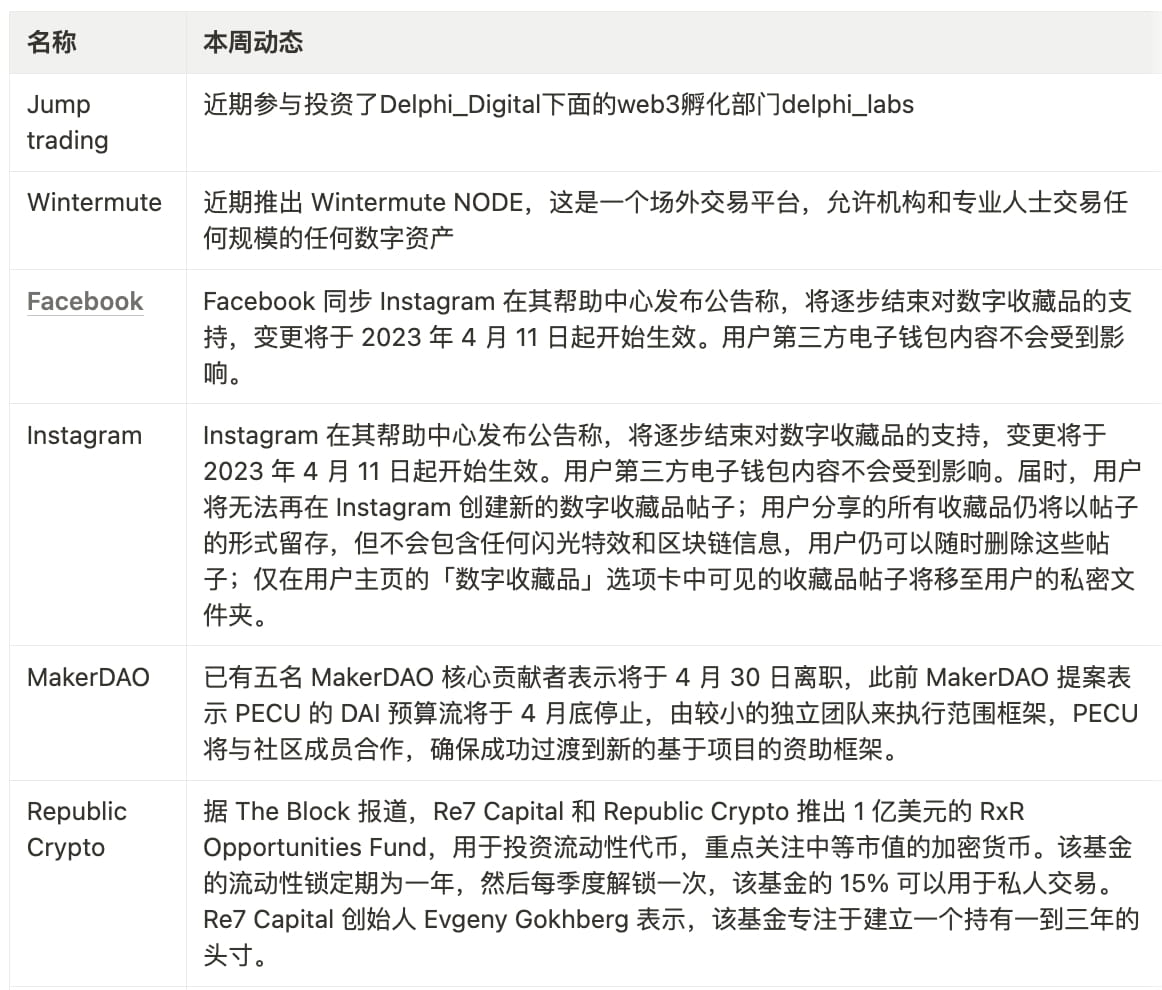 | 名称 | 本周动态 |
|---|---|
| Jump trading | 近期参与投资了Delphi_Digital下面的web3孵化部门delphi_labs |
| Wintermute | 近期推出 Wintermute NODE，这是一个场外交易平台，允许机构和专业人士交易任何规模的任何数字资产 |
| Facebook | Facebook 同步 Instagram 在其帮助中心发布公告称，将逐步结束对数字收藏品的支持，变更将于 2023 年 4 月 11 日起开始生效。用户第三方电子钱包内容不会受到影响。 |
| Instagram | Instagram 在其帮助中心发布公告称，将逐步结束对数字收藏品的支持，变更将于 2023 年 4 月 11 日起开始生效。用户第三方电子钱包内容不会受到影响。届时，用户将无法再在 Instagram 创建新的数字收藏品帖子；用户分享的所有收藏品仍将以帖子的形式留存，但不会包含任何闪光特效和区块链信息，用户仍可以随时删除这些帖子；仅在用户主页的「数字收藏品」选项卡中可见的收藏品帖子将移至用户的私密文件夹。 |
| MakerDAO | 已有五名 MakerDAO 核心贡献者表示将于 4 月 30 日离职，此前 MakerDAO 提案表示 PECU 的 DAI 预算流将于 4 月底停止，由较小的独立团队来执行范围框架，PECU 将与社区成员合作，确保成功过渡到新的基于项目的资助框架。 |
| Republic Crypto | 据 The Block 报道，Re7 Capital 和 Republic Crypto 推出 1 亿美元的 RxR Opportunities Fund，用于投资流动性代币，重点关注中等市值的加密货币。该基金的流动性锁定期为一年，然后每季度解锁一次，该基金的 15% 可以用于私人交易。Re7 Capital 创始人 Evgeny Gokhberg 表示，该基金专注于建立一个持有一到三年的头寸。 |